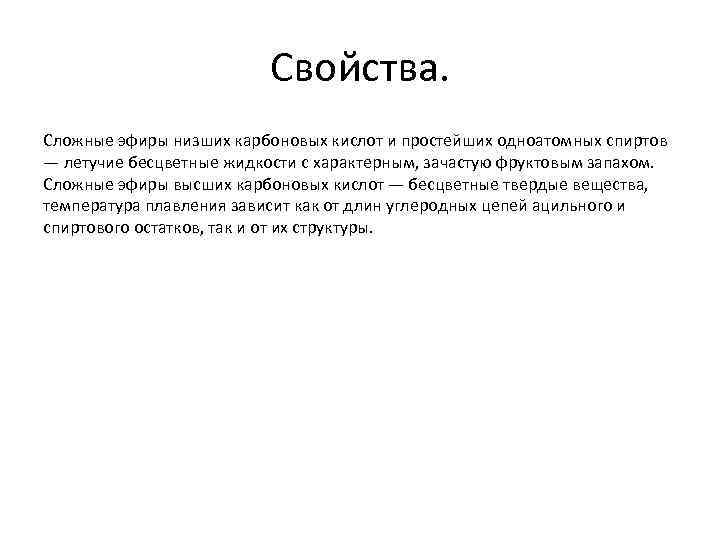 Свойства.

Сложные эфиры низших карбоновых кислот и простейших одноатомных спиртов — летучие бесцветные жидкости с характерным, зачастую фруктовым запахом. Сложные эфиры высших карбоновых кислот — бесцветные твердые вещества, температура плавления зависит как от длин углеродных цепей ацильного и спиртового остатков, так и от их структуры.